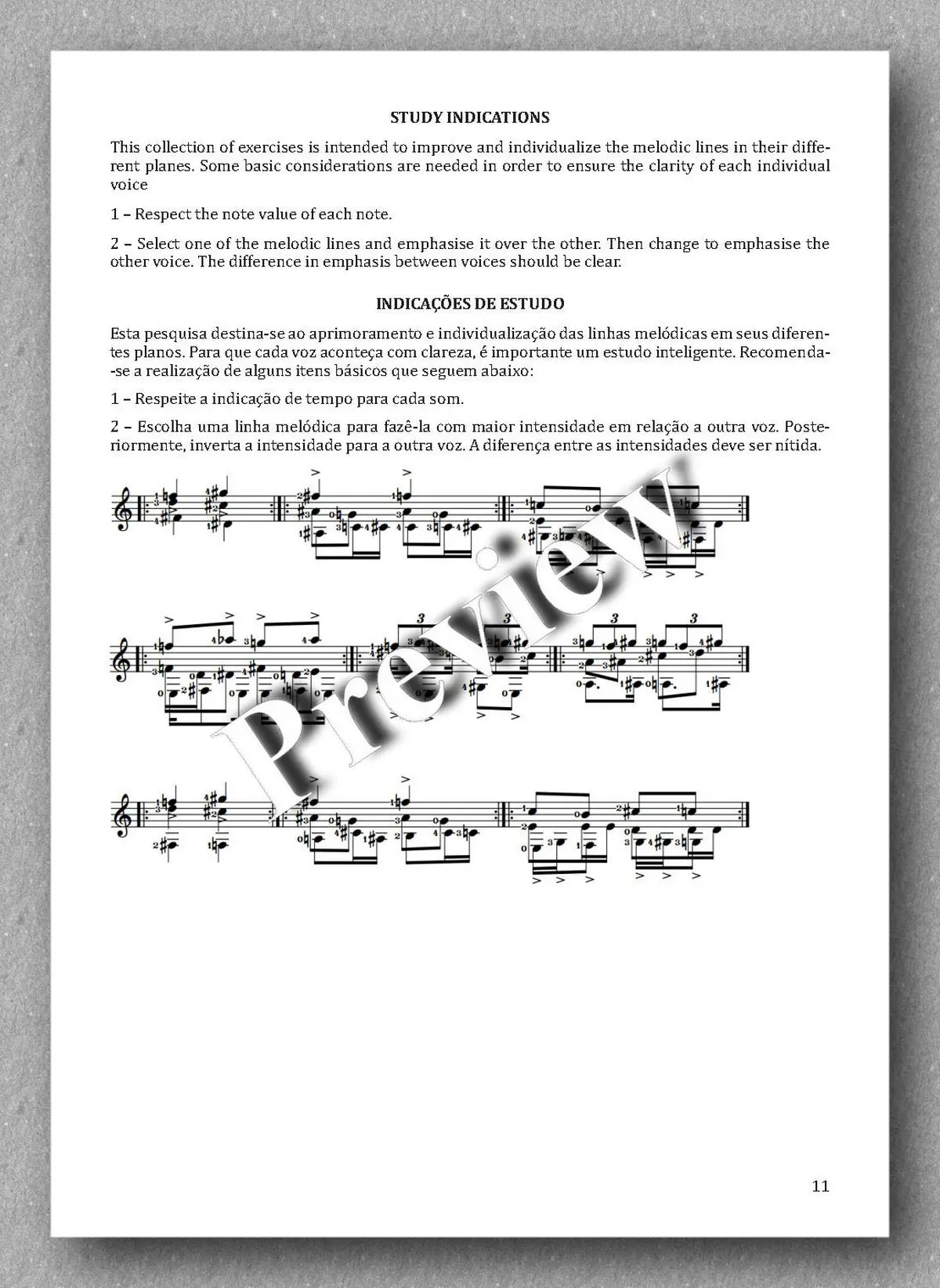 STUDY INDICATIONS

This collection of exercises is intended to improve and individualize the melodic lines in their different planes. Some basic considerations are needed in order to ensure the clarity of each individual voice

1 – Respect the note value of each note.

2 – Select one of the melodic lines and emphasise it over the other. Then change to emphasise the other voice. The difference in emphasis between voices should be clear.

INDICAÇÕES DE ESTUDO

Esta pesquisa destina-se ao aprimoramento e individualização das linhas melódicas em seus diferentes planos. Para que cada voz aconteça com clareza, é importante um estudo inteligente. Recomenda-se a realização de alguns itens básicos que seguem abaixo:

1 – Respeite a indicação de tempo para cada som.

2 – Escolha uma linha melódica para fazê-la com maior intensidade em relação a outra voz. Posteriormente, inverta a intensidade para a outra voz. A diferença entre as intensidades deve ser nítida.

11

Preview